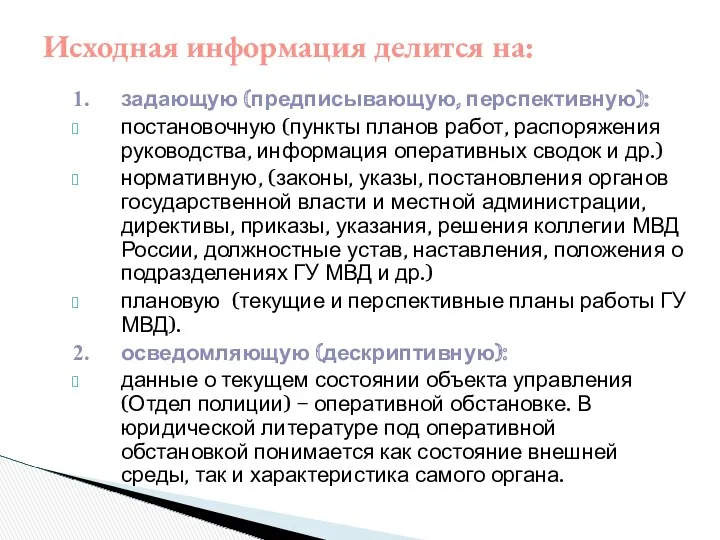 Исходная информация делится на:

1. задающую (предписывающую, перспективную):

постановочную (пункты планов работ, распоряжения руководства, информация оперативных сводок и др.)

нормативную, (законы, указы, постановления органов государственной власти и местной администрации, директивы, приказы, указания, решения коллегии МВД России, должностные устав, наставления, положения о подразделениях ГУ МВД и др.)

плановую (текущие и перспективные планы работы ГУ МВД).

2. осведомляющую (дескриптивную):

данные о текущем состоянии объекта управления (Отдел полиции) – оперативной обстановке. В юридической литературе под оперативной обстановкой понимается как состояние внешней среды, так и характеристика самого органа.